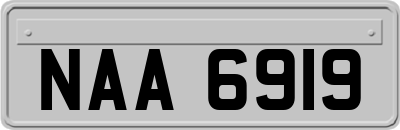 NAA 6919